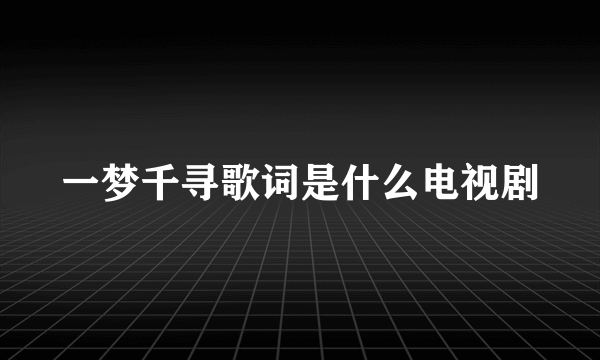 一梦千寻歌词是什么电视剧